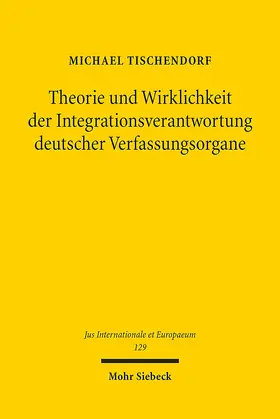 MICHAEL TISCHENDORF

Theorie und Wirklichkeit der Integrationsverantwortung deutscher Verfassungsorgane

Jus Internationale et Europaeum
129

Mohr Siebeck